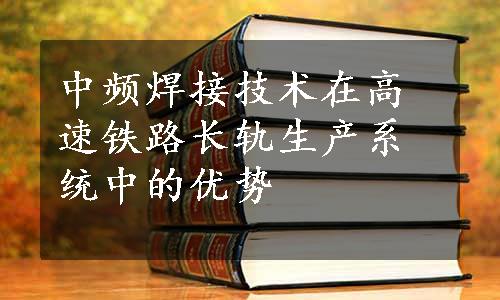 中频焊接技术在高速铁路长轨生产系统中的优势